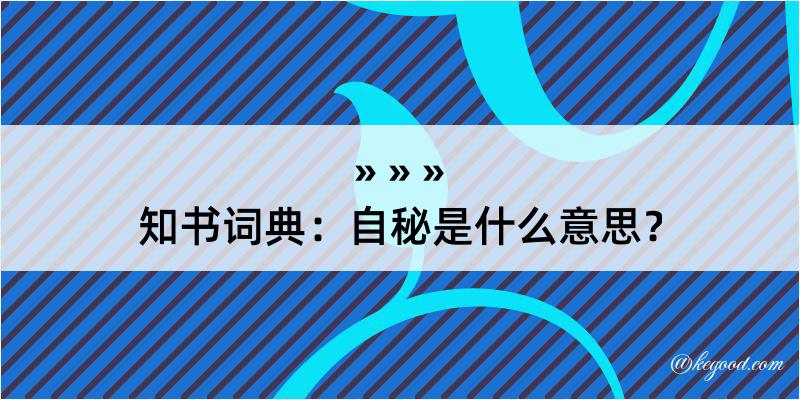 » » »
知书词典：自秘是什么意思？

@kegood.com